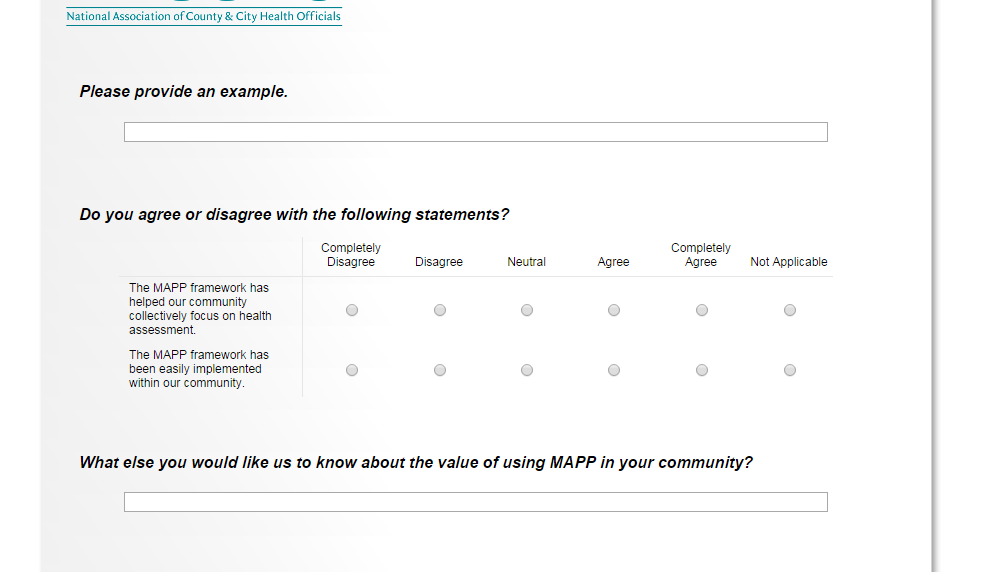 National Association of County & City Health Officials

Please provide an example.

Do you agree or disagree with the following statements?

| | Completely Disagree | Disagree | Neutral | Agree | Completely Agree | Not Applicable |
|---|---|---|---|---|---|---|
| The MAPP framework has helped our community collectively focus on health assessment. | | | | | | |
| The MAPP framework has been easily implemented within our community. | | | | | | |

What else you would like us to know about the value of using MAPP in your community?